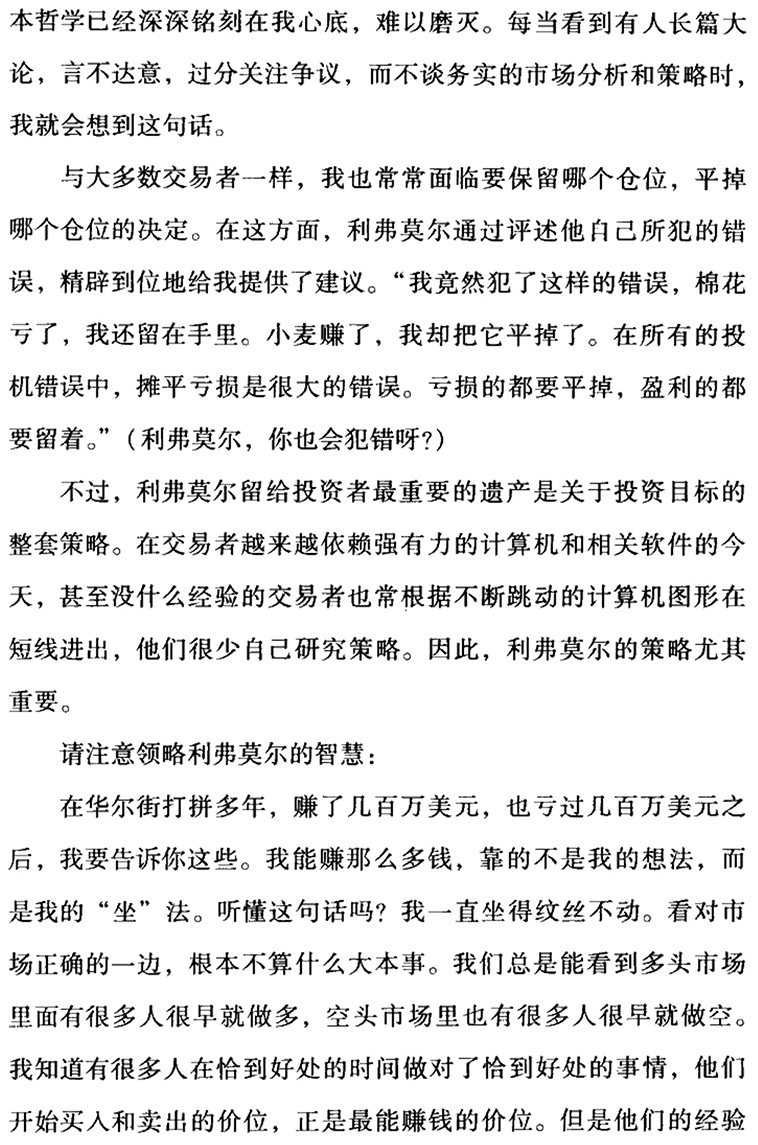 本哲学已经深深铭刻在我心底，难以磨灭。每当看到有人长篇大论，言不达意，过分关注争议，而不谈务实的市场分析和策略时，我就会想到这句话。

与大多数交易者一样，我也常常面临要保留哪个仓位，平掉哪个仓位的决定。在这方面，利弗莫尔通过评述他自己所犯的错误，精辟到位地给我提供了建议。“我竟然犯了这样的错误，棉花亏了，我还留在手里。小麦赚了，我却把它平掉了。在所有的投机错误中，摊平亏损是很大的错误。亏损的都要平掉，盈利的都要留着。”（利弗莫尔，你也会犯错呀？）

不过，利弗莫尔留给投资者最重要的遗产是关于投资目标的整套策略。在交易者越来越依赖强有力的计算机和相关软件的今天，甚至没什么经验的交易者也常根据不断跳动的计算机图形在短线进出，他们很少自己研究策略。因此，利弗莫尔的策略尤其重要。

请注意领略利弗莫尔的智慧：

在华尔街打拼多年，赚了几百万美元，也亏过几百万美元之后，我要告诉你这些。我能赚那么多钱，靠的不是我的想法，而是我的“坐”法。听懂这句话吗？我一直坐得纹丝不动。看对市场正确的一边，根本不算什么大本事。我们总是能看到多头市场里面有很多人很早就做多，空头市场里也有很多人很早就做空。我知道有很多人在恰到好处的时间做对了恰到好处的事情，他们开始买入和卖出的价位，正是最能赚钱的价位。但是他们的经验